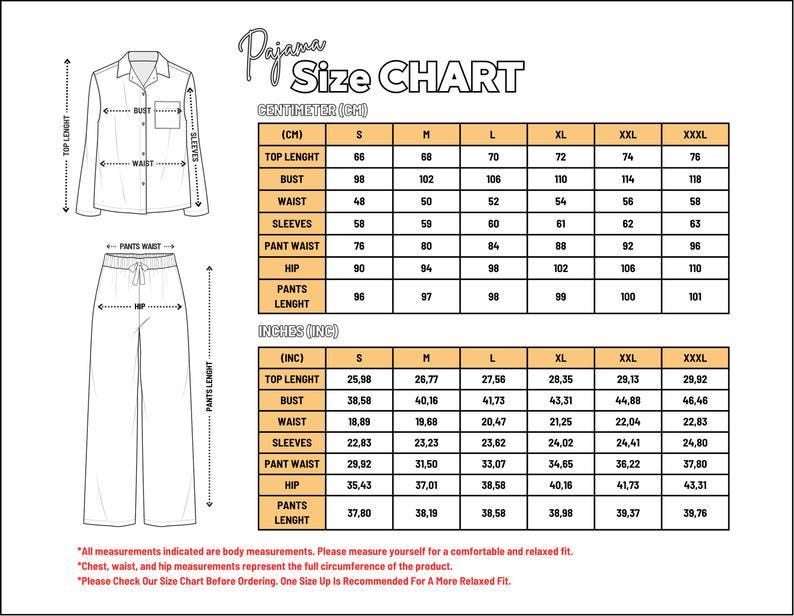 TOP LENGHT

BUST

WAIST

SLEEVES

PANTS WAIST

HIP

PANTS LENGHT

Pajama Size CHART

CENTIMETER (CM)

| (CM) | S | M | L | XL | XXL | XXXL |
|---|---|---|---|---|---|---|
| TOP LENGHT | 66 | 68 | 70 | 72 | 74 | 76 |
| BUST | 98 | 102 | 106 | 110 | 114 | 118 |
| WAIST | 48 | 50 | 52 | 54 | 56 | 58 |
| SLEEVES | 58 | 59 | 60 | 61 | 62 | 63 |
| PANT WAIST | 76 | 80 | 84 | 88 | 92 | 96 |
| HIP | 90 | 94 | 98 | 102 | 106 | 110 |
| PANTS LENGHT | 96 | 97 | 98 | 99 | 100 | 101 |

INCHES (INC)

| (INC) | S | M | L | XL | XXL | XXXL |
|---|---|---|---|---|---|---|
| TOP LENGHT | 25,98 | 26,77 | 27,56 | 28,35 | 29,13 | 29,92 |
| BUST | 38,58 | 40,16 | 41,73 | 43,31 | 44,88 | 46,46 |
| WAIST | 18,89 | 19,68 | 20,47 | 21,25 | 22,04 | 22,83 |
| SLEEVES | 22,83 | 23,23 | 23,62 | 24,02 | 24,41 | 24,80 |
| PANT WAIST | 29,92 | 31,50 | 33,07 | 34,65 | 36,22 | 37,80 |
| HIP | 35,43 | 37,01 | 38,58 | 40,16 | 41,73 | 43,31 |
| PANTS LENGHT | 37,80 | 38,19 | 38,58 | 38,98 | 39,37 | 39,76 |

*All measurements indicated are body measurements. Please measure yourself for a comfortable and relaxed fit.
*Chest, waist, and hip measurements represent the full circumference of the product.
*Please Check Our Size Chart Before Ordering. One Size Up Is Recommended For A More Relaxed Fit.